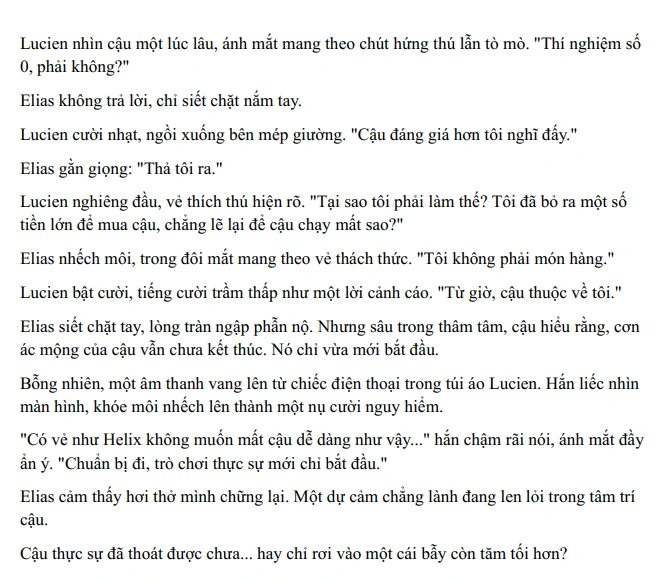 Lucien nhìn cậu một lúc lâu, ánh mắt mang theo chút hứng thú lẫn tò mò. "Thí nghiệm số 0, phải không?"

Elias không trả lời, chỉ siết chặt nắm tay.

Lucien cười nhạt, ngồi xuống bên mép giường. "Cậu đáng giá hơn tôi nghĩ đấy."

Elias gằn giọng: "Thả tôi ra."

Lucien nghiêng đầu, vẻ thích thú hiện rõ. "Tại sao tôi phải làm thế? Tôi đã bỏ ra một số tiền lớn để mua cậu, chẳng lẽ lại để cậu chạy mất sao?"

Elias nhếch môi, trong đôi mắt mang theo vẻ thách thức. "Tôi không phải món hàng."

Lucien bật cười, tiếng cười trầm thấp như một lời cảnh cáo. "Từ giờ, cậu thuộc về tôi."

Elias siết chặt tay, lòng tràn ngập phẫn nộ. Nhưng sâu trong thâm tâm, cậu hiểu rằng, cơn ác mộng của cậu vẫn chưa kết thúc. Nó chỉ vừa mới bắt đầu.

Bỗng nhiên, một âm thanh vang lên từ chiếc điện thoại trong túi áo Lucien. Hắn liếc nhìn màn hình, khóe môi nhếch lên thành một nụ cười nguy hiểm.

"Có vẻ như Helix không muốn mất cậu dễ dàng như vậy..." hắn chậm rãi nói, ánh mắt đầy ẩn ý. "Chuẩn bị đi, trò chơi thực sự mới chỉ bắt đầu."

Elias cảm thấy hơi thở mình chững lại. Một dự cảm chẳng lành đang len lỏi trong tâm trí cậu.

Cậu thực sự đã thoát được chưa... hay chỉ rơi vào một cái bẫy còn tăm tối hơn?